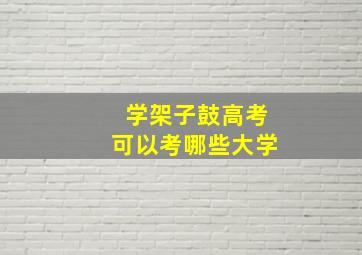 学架子鼓高考
可以考哪些大学